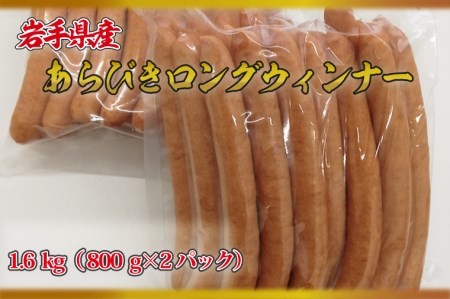 岩手県産

あらびきロングウィンナー

1.6 kg（800 g×2パック）